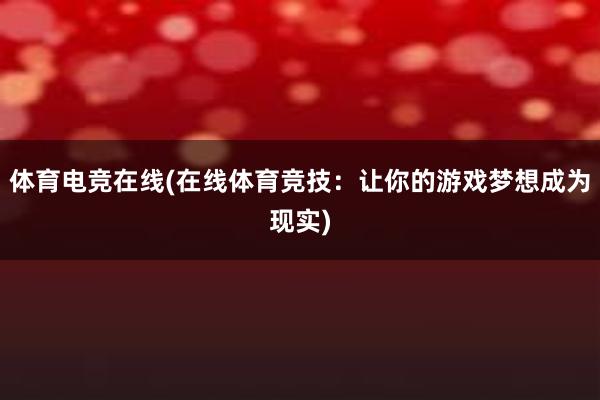 体育电竞在线(在线体育竞技：让你的游戏梦想成为现实)